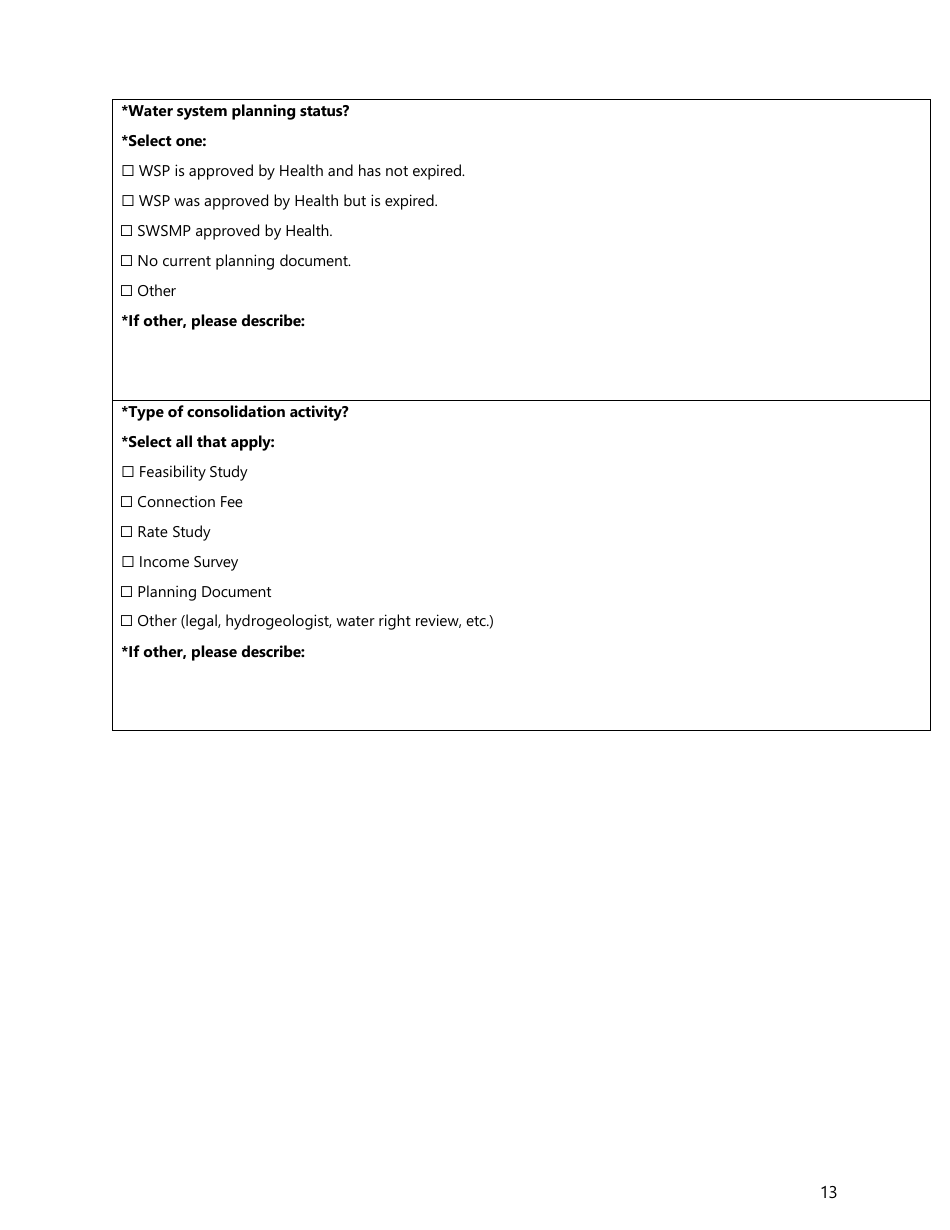 *Water system planning status?

*Select one:

☐ WSP is approved by Health and has not expired.

☐ WSP was approved by Health but is expired.

☐ SWSMP approved by Health.

☐ No current planning document.

☐ Other

*If other, please describe:

*Type of consolidation activity?

*Select all that apply:

☐ Feasibility Study

☐ Connection Fee

☐ Rate Study

☐ Income Survey

☐ Planning Document

☐ Other (legal, hydrogeologist, water right review, etc.)

*If other, please describe:

13